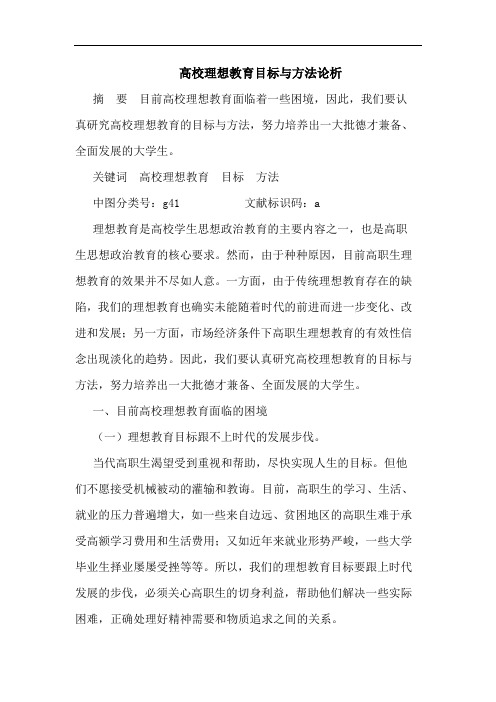 高校理想教育目标与方法论析

摘　要　目前高校理想教育面临着一些困境，因此，我们要认真研究高校理想教育的目标与方法，努力培养出一大批德才兼备、全面发展的大学生。

关键词　高校理想教育　目标　方法

中图分类号：g41　　　　文献标识码：a

理想教育是高校学生思想政治教育的主要内容之一，也是高职生思想政治教育的核心要求。然而，由于种种原因，目前高职生理想教育的效果并不尽如人意。一方面，由于传统理想教育存在的缺陷，我们的理想教育也确实未能随着时代的前进而进一步变化、改进和发展；另一方面，市场经济条件下高职生理想教育的有效性信念出现淡化的趋势。因此，我们要认真研究高校理想教育的目标与方法，努力培养出一大批德才兼备、全面发展的大学生。

一、目前高校理想教育面临的困境

（一）理想教育目标跟不上时代的发展步伐。

当代高职生渴望受到重视和帮助，尽快实现人生的目标。但他们不愿接受机械被动的灌输和教诲。目前，高职生的学习、生活、就业的压力普遍增大，如一些来自边远、贫困地区的高职生难于承受高额学习费用和生活费用；又如近年来就业形势严峻，一些大学毕业生择业屡屡受挫等等。所以，我们的理想教育目标要跟上时代发展的步伐，必须关心高职生的切身利益，帮助他们解决一些实际困难，正确处理好精神需要和物质追求之间的关系。